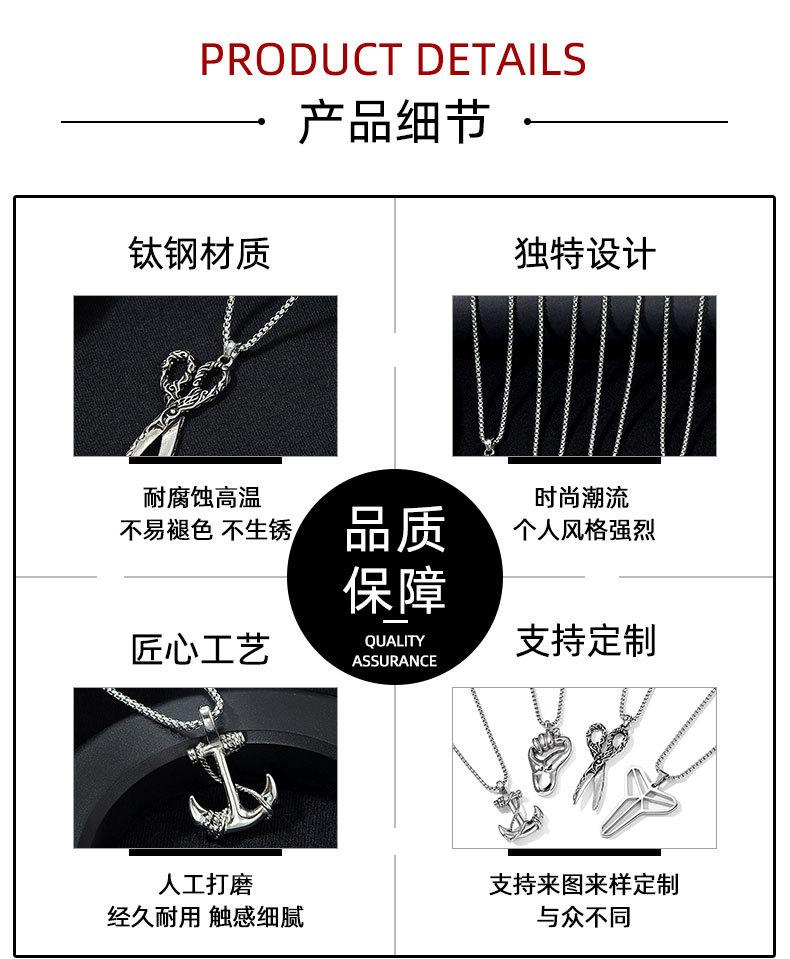 PRODUCT DETAILS

产品细节

钛钢材质

耐腐蚀高温
不易褪色 不生锈

独特设计

时尚潮流
个人风格强烈

品质
保障
QUALITY
ASSURANCE

匠心工艺

人工打磨
经久耐用 触感细腻

支持定制

支持来图来样定制
与众不同